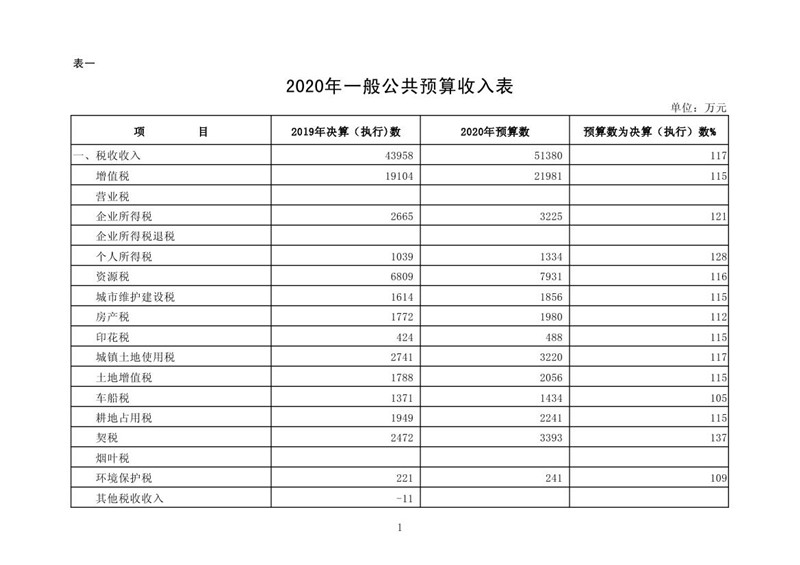 表一

2020年一般公共预算收入表

单位：万元

| 项　　目 | 2019年决算（执行）数 | 2020年预算数 | 预算数为决算（执行）数% |
|---|---|---|---|
| 一、税收收入 | 43958 | 51380 | 117 |
| 增值税 | 19104 | 21981 | 115 |
| 营业税 | | | |
| 企业所得税 | 2665 | 3225 | 121 |
| 企业所得税退税 | | | |
| 个人所得税 | 1039 | 1334 | 128 |
| 资源税 | 6809 | 7931 | 116 |
| 城市维护建设税 | 1614 | 1856 | 115 |
| 房产税 | 1772 | 1980 | 112 |
| 印花税 | 424 | 488 | 115 |
| 城镇土地使用税 | 2741 | 3220 | 117 |
| 土地增值税 | 1788 | 2056 | 115 |
| 车船税 | 1371 | 1434 | 105 |
| 耕地占用税 | 1949 | 2241 | 115 |
| 契税 | 2472 | 3393 | 137 |
| 烟叶税 | | | |
| 环境保护税 | 221 | 241 | 109 |
| 其他税收收入 | -11 | | |

1